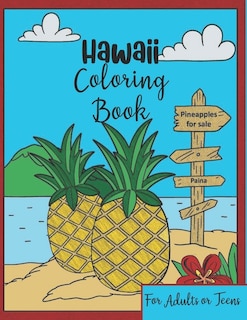 Hawaii
Coloring
Book

Pineapples
for sale

Paina

For Adults or Teens